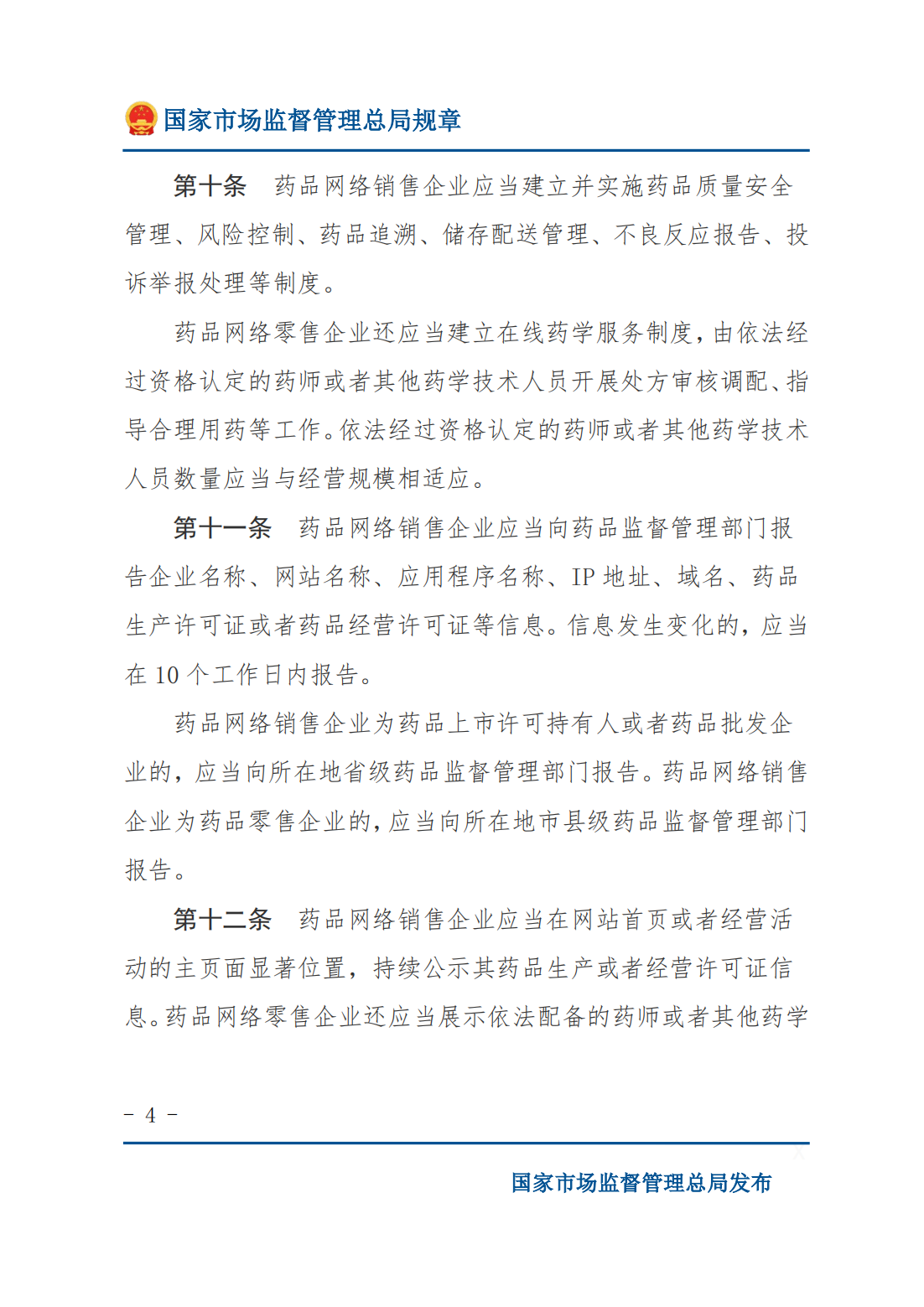 国家市场监督管理总局规章

第十条　药品网络销售企业应当建立并实施药品质量安全管理、风险控制、药品追溯、储存配送管理、不良反应报告、投诉举报处理等制度。

药品网络零售企业还应当建立在线药学服务制度，由依法经过资格认定的药师或者其他药学技术人员开展处方审核调配、指导合理用药等工作。依法经过资格认定的药师或者其他药学技术人员数量应当与经营规模相适应。

第十一条　药品网络销售企业应当向药品监督管理部门报告企业名称、网站名称、应用程序名称、IP 地址、域名、药品生产许可证或者药品经营许可证等信息。信息发生变化的，应当在 10 个工作日内报告。

药品网络销售企业为药品上市许可持有人或者药品批发企业的，应当向所在地省级药品监督管理部门报告。药品网络销售企业为药品零售企业的，应当向所在地市县级药品监督管理部门报告。

第十二条　药品网络销售企业应当在网站首页或者经营活动的主页面显著位置，持续公示其药品生产或者经营许可证信息。药品网络零售企业还应当展示依法配备的药师或者其他药学

－ 4 －

国家市场监督管理总局发布